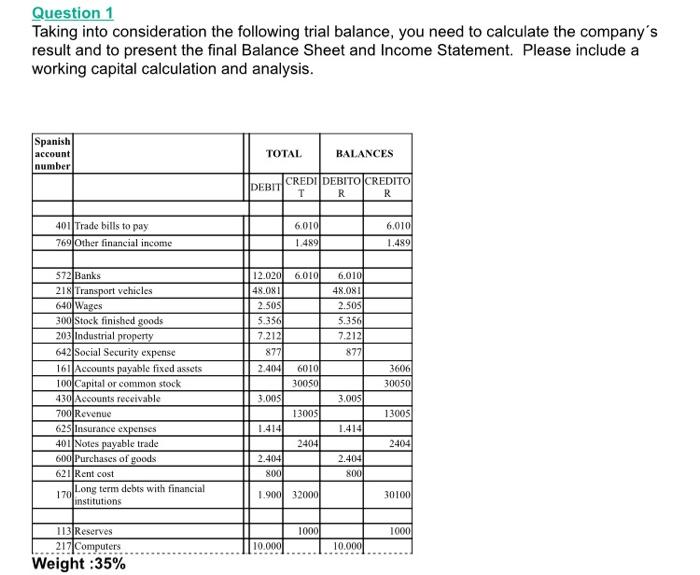 Question 1
Taking into consideration the following trial balance, you need to calculate the company´s result and to present the final Balance Sheet and Income Statement. Please include a working capital calculation and analysis.

| Spanish account number | | TOTAL | | BALANCES | |
|---|---|---|---|---|---|
| | | DEBIT | CREDIT | DEBITOR | CREDITOR |
| | | | | | |
| 401 | Trade bills to pay | | 6.010 | | 6.010 |
| 769 | Other financial income | | 1.489 | | 1.489 |
| | | | | | |
| 572 | Banks | 12.020 | 6.010 | 6.010 | |
| 218 | Transport vehicles | 48.081 | | 48.081 | |
| 640 | Wages | 2.505 | | 2.505 | |
| 300 | Stock finished goods | 5.356 | | 5.356 | |
| 203 | Industrial property | 7.212 | | 7.212 | |
| 642 | Social Security expense | 877 | | 877 | |
| 161 | Accounts payable fixed assets | 2.404 | 6010 | | 3606 |
| 100 | Capital or common stock | | 30050 | | 30050 |
| 430 | Accounts receivable | 3.005 | | 3.005 | |
| 700 | Revenue | | 13005 | | 13005 |
| 625 | Insurance expenses | 1.414 | | 1.414 | |
| 401 | Notes payable trade | | 2404 | | 2404 |
| 600 | Purchases of goods | 2.404 | | 2.404 | |
| 621 | Rent cost | 800 | | 800 | |
| 170 | Long term debts with financial institutions | 1.900 | 32000 | | 30100 |
| | | | | | |
| 113 | Reserves | | 1000 | | 1000 |
| 217 | Computers | 10.000 | | 10.000 | |

Weight :35%